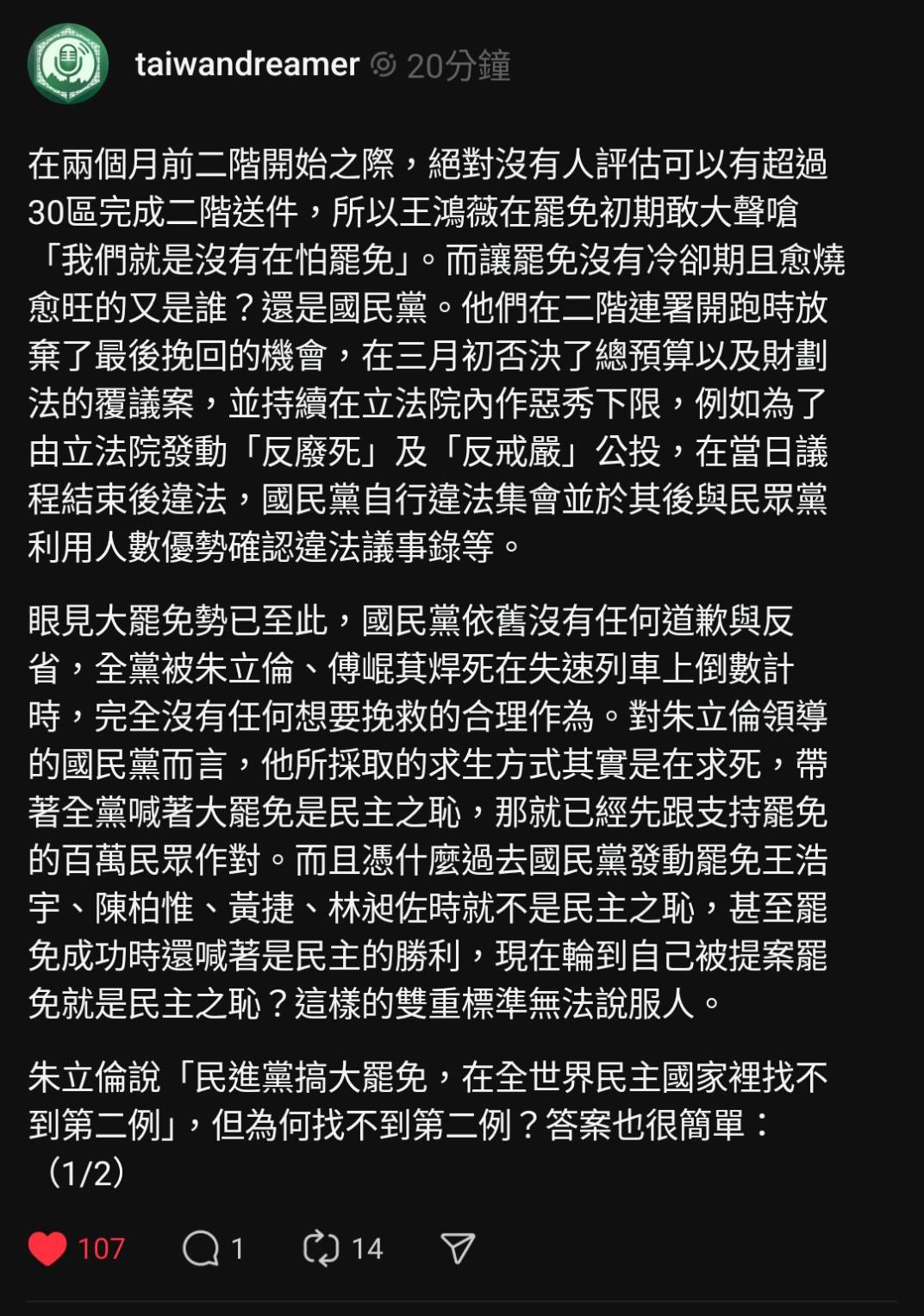 taiwandreamer 20分鐘

在兩個月前二階開始之際，絕對沒有人評估可以有超過30區完成二階送件，所以王鴻薇在罷免初期敢大聲嗆「我們就是沒有在怕罷免」。而讓罷免沒有冷卻期且愈燒愈旺的又是誰？還是國民黨。他們在二階連署開跑時放棄了最後挽回的機會，在三月初否決了總預算以及財劃法的覆議案，並持續在立法院內作惡秀下限，例如為了由立法院發動「反廢死」及「反戒嚴」公投，在當日議程結束後違法，國民黨自行違法集會並於其後與民眾黨利用人數優勢確認違法議事錄等。

眼見大罷免勢已至此，國民黨依舊沒有任何道歉與反省，全黨被朱立倫、傅崐萁焊死在失速列車上倒數計時，完全沒有任何想要挽救的合理作為。對朱立倫領導的國民黨而言，他所採取的求生方式其實是在求死，帶著全黨喊著大罷免是民主之恥，那就已經先跟支持罷免的百萬民眾作對。而且憑什麼過去國民黨發動罷免王浩宇、陳柏惟、黃捷、林昶佐時就不是民主之恥，甚至罷免成功時還喊著是民主的勝利，現在輪到自己被提案罷免就是民主之恥？這樣的雙重標準無法說服人。

朱立倫說「民進黨搞大罷免，在全世界民主國家裡找不到第二例」，但為何找不到第二例？答案也很簡單：（1/2）

107 1 14